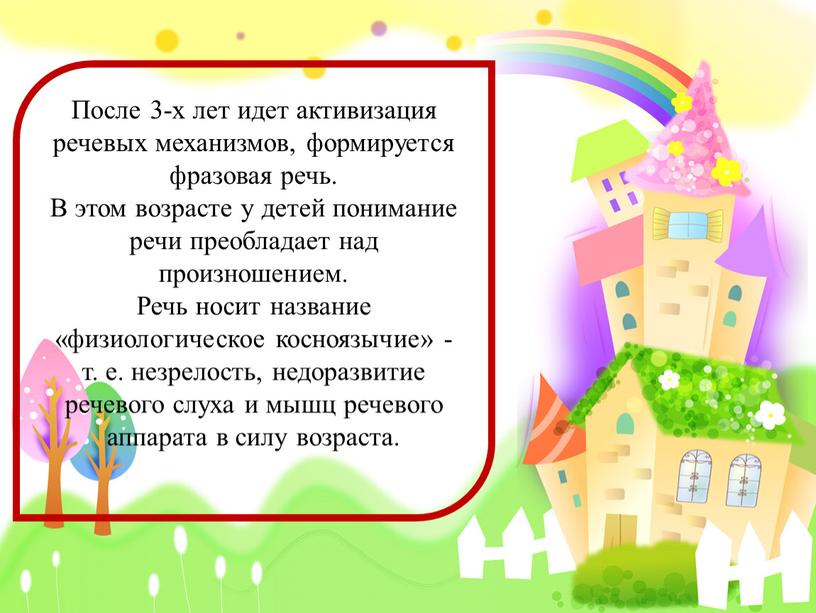 После 3-х лет идет активизация речевых механизмов, формируется фразовая речь.
В этом возрасте у детей понимание речи преобладает над произношением.
Речь носит название «физиологическое косноязычие» - т. е. незрелость, недоразвитие речевого слуха и мышц речевого аппарата в силу возраста.